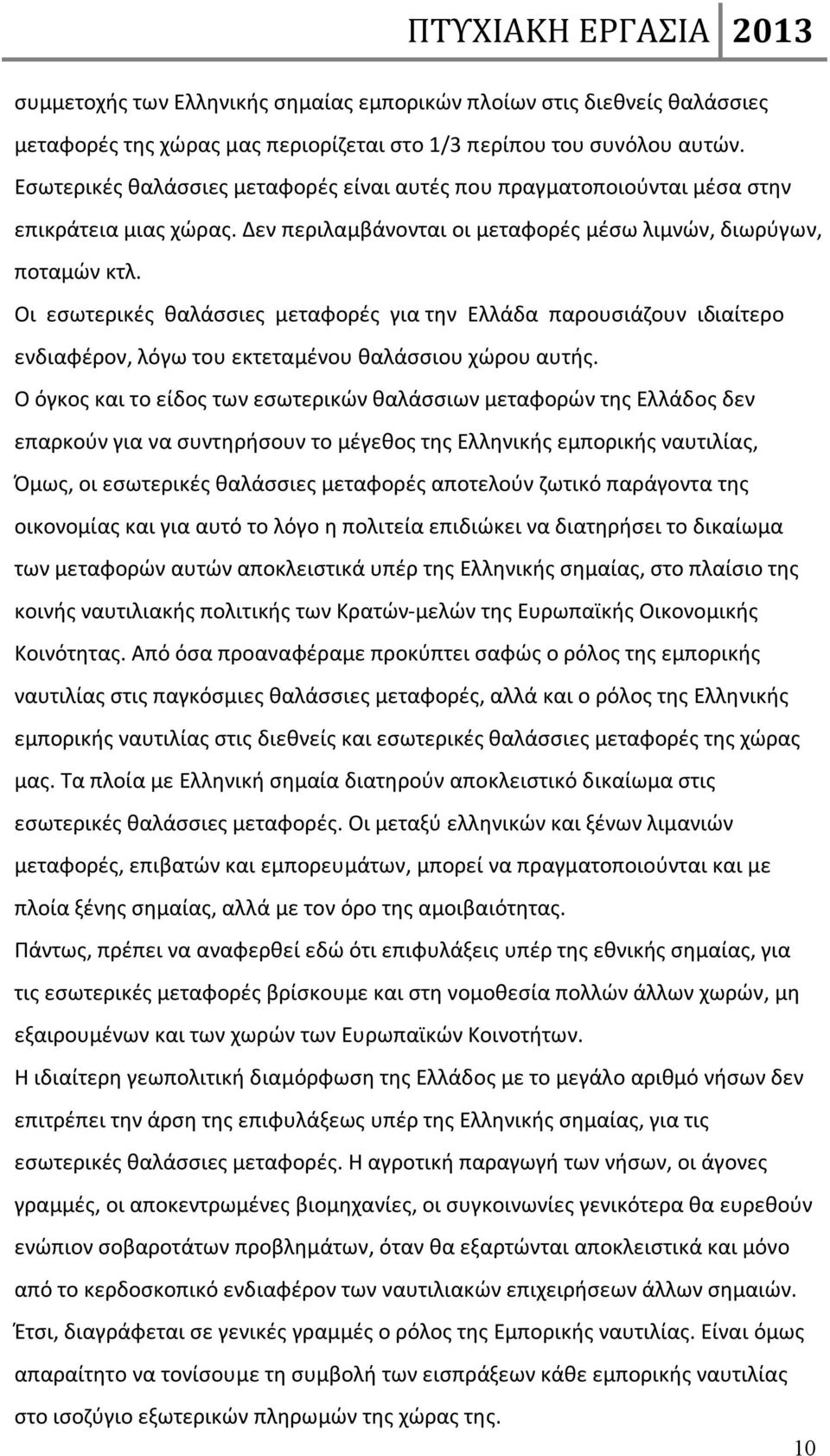 ΠΤΥΧΙΑΚΗ ΕΡΓΑΣΙΑ 2013

συμμετοχής των Ελληνικής σημαίας εμπορικών πλοίων στις διεθνείς θαλάσσιες μεταφορές της χώρας μας περιορίζεται στο 1/3 περίπου του συνόλου αυτών. Εσωτερικές θαλάσσιες μεταφορές είναι αυτές που πραγματοποιούνται μέσα στην επικράτεια μιας χώρας. Δεν περιλαμβάνονται οι μεταφορές μέσω λιμνών, διωρύγων, ποταμών κτλ.

Οι εσωτερικές θαλάσσιες μεταφορές για την Ελλάδα παρουσιάζουν ιδιαίτερο ενδιαφέρον, λόγω του εκτεταμένου θαλάσσιου χώρου αυτής.

Ο όγκος και το είδος των εσωτερικών θαλάσσιων μεταφορών της Ελλάδος δεν επαρκούν για να συντηρήσουν το μέγεθος της Ελληνικής εμπορικής ναυτιλίας, Όμως, οι εσωτερικές θαλάσσιες μεταφορές αποτελούν ζωτικό παράγοντα της οικονομίας και για αυτό το λόγο η πολιτεία επιδιώκει να διατηρήσει το δικαίωμα των μεταφορών αυτών αποκλειστικά υπέρ της Ελληνικής σημαίας, στο πλαίσιο της κοινής ναυτιλιακής πολιτικής των Κρατών-μελών της Ευρωπαϊκής Οικονομικής Κοινότητας. Από όσα προαναφέραμε προκύπτει σαφώς ο ρόλος της εμπορικής ναυτιλίας στις παγκόσμιες θαλάσσιες μεταφορές, αλλά και ο ρόλος της Ελληνικής εμπορικής ναυτιλίας στις διεθνείς και εσωτερικές θαλάσσιες μεταφορές της χώρας μας. Τα πλοία με Ελληνική σημαία διατηρούν αποκλειστικό δικαίωμα στις εσωτερικές θαλάσσιες μεταφορές. Οι μεταξύ ελληνικών και ξένων λιμανιών μεταφορές, επιβατών και εμπορευμάτων, μπορεί να πραγματοποιούνται και με πλοία ξένης σημαίας, αλλά με τον όρο της αμοιβαιότητας.

Πάντως, πρέπει να αναφερθεί εδώ ότι επιφυλάξεις υπέρ της εθνικής σημαίας, για τις εσωτερικές μεταφορές βρίσκουμε και στη νομοθεσία πολλών άλλων χωρών, μη εξαιρουμένων και των χωρών των Ευρωπαϊκών Κοινοτήτων.

Η ιδιαίτερη γεωπολιτική διαμόρφωση της Ελλάδος με το μεγάλο αριθμό νήσων δεν επιτρέπει την άρση της επιφυλάξεως υπέρ της Ελληνικής σημαίας, για τις εσωτερικές θαλάσσιες μεταφορές. Η αγροτική παραγωγή των νήσων, οι άγονες γραμμές, οι αποκεντρωμένες βιομηχανίες, οι συγκοινωνίες γενικότερα θα ευρεθούν ενώπιον σοβαροτάτων προβλημάτων, όταν θα εξαρτώνται αποκλειστικά και μόνο από το κερδοσκοπικό ενδιαφέρον των ναυτιλιακών επιχειρήσεων άλλων σημαιών.

Έτσι, διαγράφεται σε γενικές γραμμές ο ρόλος της Εμπορικής ναυτιλίας. Είναι όμως απαραίτητο να τονίσουμε τη συμβολή των εισπράξεων κάθε εμπορικής ναυτιλίας στο ισοζύγιο εξωτερικών πληρωμών της χώρας της.

10